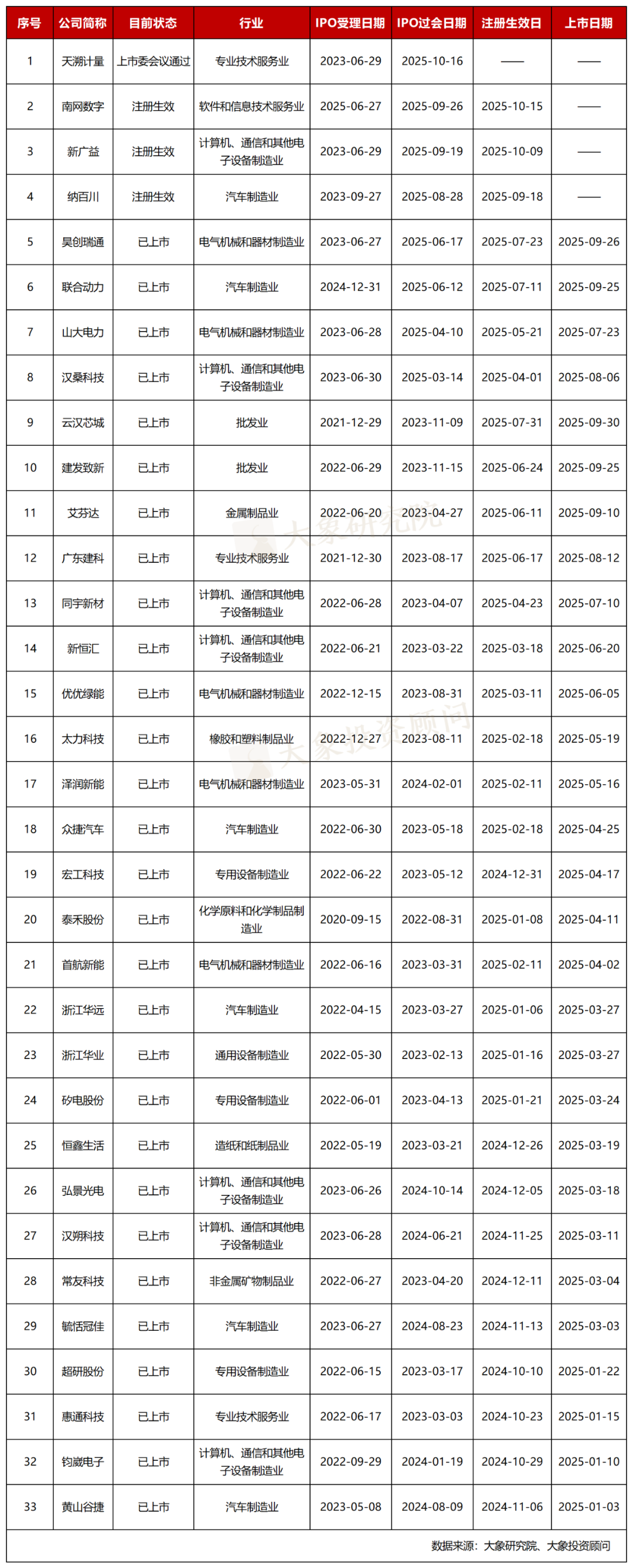 | 序号 | 公司简称 | 目前状态 | 行业 | IPO受理日期 | IPO过会日期 | 注册生效日 | 上市日期 |
|---|---|---|---|---|---|---|---|
| 1 | 天溯计量 | 上市委会议通过 | 专业技术服务业 | 2023-06-29 | 2025-10-16 | —— | —— |
| 2 | 南网数字 | 注册生效 | 软件和信息技术服务业 | 2025-06-27 | 2025-09-26 | 2025-10-15 | —— |
| 3 | 新广益 | 注册生效 | 计算机、通信和其他电子设备制造业 | 2023-06-29 | 2025-09-19 | 2025-10-09 | —— |
| 4 | 纳百川 | 注册生效 | 汽车制造业 | 2023-09-27 | 2025-08-28 | 2025-09-18 | —— |
| 5 | 昊创瑞通 | 已上市 | 电气机械和器材制造业 | 2023-06-27 | 2025-06-17 | 2025-07-23 | 2025-09-26 |
| 6 | 联合动力 | 已上市 | 汽车制造业 | 2024-12-31 | 2025-06-12 | 2025-07-11 | 2025-09-25 |
| 7 | 山大电力 | 已上市 | 电气机械和器材制造业 | 2023-06-28 | 2025-04-10 | 2025-05-21 | 2025-07-23 |
| 8 | 汉桑科技 | 已上市 | 计算机、通信和其他电子设备制造业 | 2023-06-30 | 2025-03-14 | 2025-04-01 | 2025-08-06 |
| 9 | 云汉芯城 | 已上市 | 批发业 | 2021-12-29 | 2023-11-09 | 2025-07-31 | 2025-09-30 |
| 10 | 建发致新 | 已上市 | 批发业 | 2022-06-29 | 2023-11-15 | 2025-06-24 | 2025-09-25 |
| 11 | 艾芬达 | 已上市 | 金属制品业 | 2022-06-20 | 2023-04-27 | 2025-06-11 | 2025-09-10 |
| 12 | 广东建科 | 已上市 | 专业技术服务业 | 2021-12-30 | 2023-08-17 | 2025-06-17 | 2025-08-12 |
| 13 | 同宇新材 | 已上市 | 计算机、通信和其他电子设备制造业 | 2022-06-28 | 2023-04-07 | 2025-04-23 | 2025-07-10 |
| 14 | 新恒汇 | 已上市 | 计算机、通信和其他电子设备制造业 | 2022-06-21 | 2023-03-22 | 2025-03-18 | 2025-06-20 |
| 15 | 优优绿能 | 已上市 | 电气机械和器材制造业 | 2022-12-15 | 2023-08-31 | 2025-03-11 | 2025-06-05 |
| 16 | 太力科技 | 已上市 | 橡胶和塑料制品业 | 2022-12-27 | 2023-08-11 | 2025-02-18 | 2025-05-19 |
| 17 | 泽润新能 | 已上市 | 电气机械和器材制造业 | 2023-05-31 | 2024-02-01 | 2025-02-11 | 2025-05-16 |
| 18 | 众捷汽车 | 已上市 | 汽车制造业 | 2022-06-30 | 2023-05-18 | 2025-02-18 | 2025-04-25 |
| 19 | 宏工科技 | 已上市 | 专用设备制造业 | 2022-06-22 | 2023-05-12 | 2024-12-31 | 2025-04-17 |
| 20 | 泰禾股份 | 已上市 | 化学原料和化学制品制造业 | 2020-09-15 | 2022-08-31 | 2025-01-08 | 2025-04-11 |
| 21 | 首航新能 | 已上市 | 电气机械和器材制造业 | 2022-06-16 | 2023-03-31 | 2025-02-11 | 2025-04-02 |
| 22 | 浙江华远 | 已上市 | 汽车制造业 | 2022-04-15 | 2023-03-27 | 2025-01-06 | 2025-03-27 |
| 23 | 浙江华业 | 已上市 | 通用设备制造业 | 2022-05-30 | 2023-02-13 | 2025-01-16 | 2025-03-27 |
| 24 | 矽电股份 | 已上市 | 专用设备制造业 | 2022-06-01 | 2023-04-13 | 2025-01-21 | 2025-03-24 |
| 25 | 恒鑫生活 | 已上市 | 造纸和纸制品业 | 2022-05-19 | 2023-03-21 | 2024-12-26 | 2025-03-19 |
| 26 | 弘景光电 | 已上市 | 计算机、通信和其他电子设备制造业 | 2023-06-26 | 2024-10-14 | 2024-12-05 | 2025-03-18 |
| 27 | 汉朔科技 | 已上市 | 计算机、通信和其他电子设备制造业 | 2023-06-28 | 2024-06-21 | 2024-11-25 | 2025-03-11 |
| 28 | 常友科技 | 已上市 | 非金属矿物制品业 | 2022-06-27 | 2023-04-20 | 2024-12-11 | 2025-03-04 |
| 29 | 毓恬冠佳 | 已上市 | 汽车制造业 | 2023-06-27 | 2024-08-23 | 2024-11-13 | 2025-03-03 |
| 30 | 超研股份 | 已上市 | 专用设备制造业 | 2022-06-15 | 2023-03-17 | 2024-10-10 | 2025-01-22 |
| 31 | 惠通科技 | 已上市 | 专业技术服务业 | 2022-06-17 | 2023-03-03 | 2024-10-23 | 2025-01-15 |
| 32 | 钧崴电子 | 已上市 | 计算机、通信和其他电子设备制造业 | 2022-09-29 | 2024-01-19 | 2024-10-29 | 2025-01-10 |
| 33 | 黄山谷捷 | 已上市 | 汽车制造业 | 2023-05-08 | 2024-08-09 | 2024-11-06 | 2025-01-03 |

数据来源：大象研究院、大象投资顾问

大象研究院
大象投资顾问